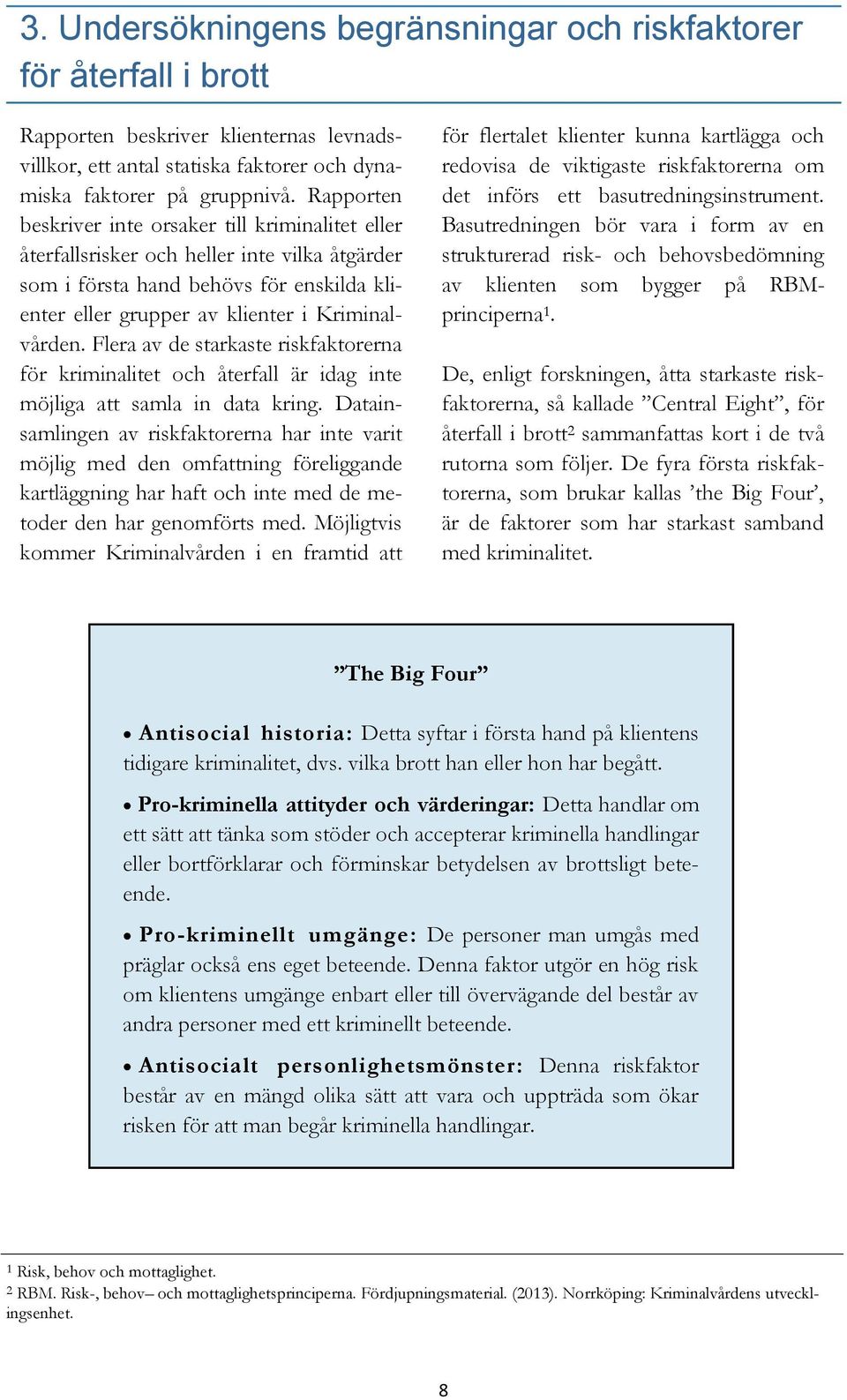 3. Undersökningens begränsningar och riskfaktorer för återfall i brott

Rapporten beskriver klienternas levnadsvillkor, ett antal statiska faktorer och dynamiska faktorer på gruppnivå. Rapporten beskriver inte orsaker till kriminalitet eller återfallsrisker och heller inte vilka åtgärder som i första hand behövs för enskilda klienter eller grupper av klienter i Kriminalvården. Flera av de starkaste riskfaktorerna för kriminalitet och återfall är idag inte möjliga att samla in data kring. Datainsamlingen av riskfaktorerna har inte varit möjlig med den omfattning föreliggande kartläggning har haft och inte med de metoder den har genomförts med. Möjligtvis kommer Kriminalvården i en framtid att för flertalet klienter kunna kartlägga och redovisa de viktigaste riskfaktorerna om det införs ett basutredningsinstrument. Basutredningen bör vara i form av en strukturerad risk- och behovsbedömning av klienten som bygger på RBM-principerna$^1$.

De, enligt forskningen, åtta starkaste riskfaktorerna, så kallade ”Central Eight”, för återfall i brott$^2$ sammanfattas kort i de två rutorna som följer. De fyra första riskfaktorerna, som brukar kallas ’the Big Four’, är de faktorer som har starkast samband med kriminalitet.

”The Big Four”

• Antisocial historia: Detta syftar i första hand på klientens tidigare kriminalitet, dvs. vilka brott han eller hon har begått.

• Pro-kriminella attityder och värderingar: Detta handlar om ett sätt att tänka som stöder och accepterar kriminella handlingar eller bortförklarar och förminskar betydelsen av brottsligt beteende.

• Pro-kriminellt umgänge: De personer man umgås med präglar också ens eget beteende. Denna faktor utgör en hög risk om klientens umgänge enbart eller till övervägande del består av andra personer med ett kriminellt beteende.

• Antisocialt personlighetsmönster: Denna riskfaktor består av en mängd olika sätt att vara och uppträda som ökar risken för att man begår kriminella handlingar.

$^1$ Risk, behov och mottaglighet.
$^2$ RBM. Risk-, behov– och mottaglighetsprinciperna. Fördjupningsmaterial. (2013). Norrköping: Kriminalvårdens utvecklingsenhet.

8